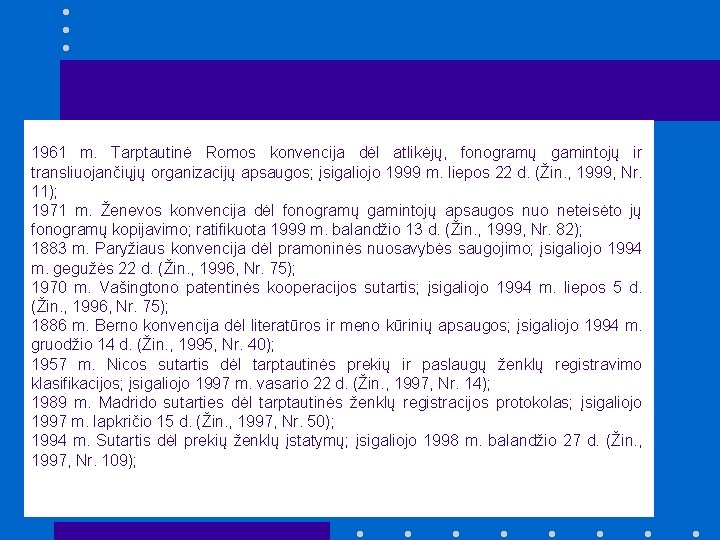 1961 m. Tarptautinė Romos konvencija dėl atlikėjų, fonogramų gamintojų ir transliuojančiųjų organizacijų apsaugos; įsigaliojo 1999 m. liepos 22 d. (Žin., 1999, Nr. 11);
1971 m. Ženevos konvencija dėl fonogramų gamintojų apsaugos nuo neteisėto jų fonogramų kopijavimo; ratifikuota 1999 m. balandžio 13 d. (Žin., 1999, Nr. 82);
1883 m. Paryžiaus konvencija dėl pramoninės nuosavybės saugojimo; įsigaliojo 1994 m. gegužės 22 d. (Žin., 1996, Nr. 75);
1970 m. Vašingtono patentinės kooperacijos sutartis; įsigaliojo 1994 m. liepos 5 d. (Žin., 1996, Nr. 75);
1886 m. Berno konvencija dėl literatūros ir meno kūrinių apsaugos; įsigaliojo 1994 m. gruodžio 14 d. (Žin., 1995, Nr. 40);
1957 m. Nicos sutartis dėl tarptautinės prekių ir paslaugų ženklų registravimo klasifikacijos; įsigaliojo 1997 m. vasario 22 d. (Žin., 1997, Nr. 14);
1989 m. Madrido sutarties dėl tarptautinės ženklų registracijos protokolas; įsigaliojo 1997 m. lapkričio 15 d. (Žin., 1997, Nr. 50);
1994 m. Sutartis dėl prekių ženklų įstatymų; įsigaliojo 1998 m. balandžio 27 d. (Žin., 1997, Nr. 109);